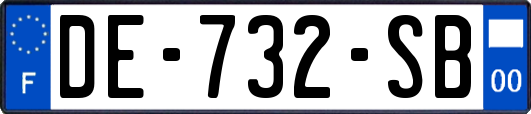 F

DE-732-SB

00